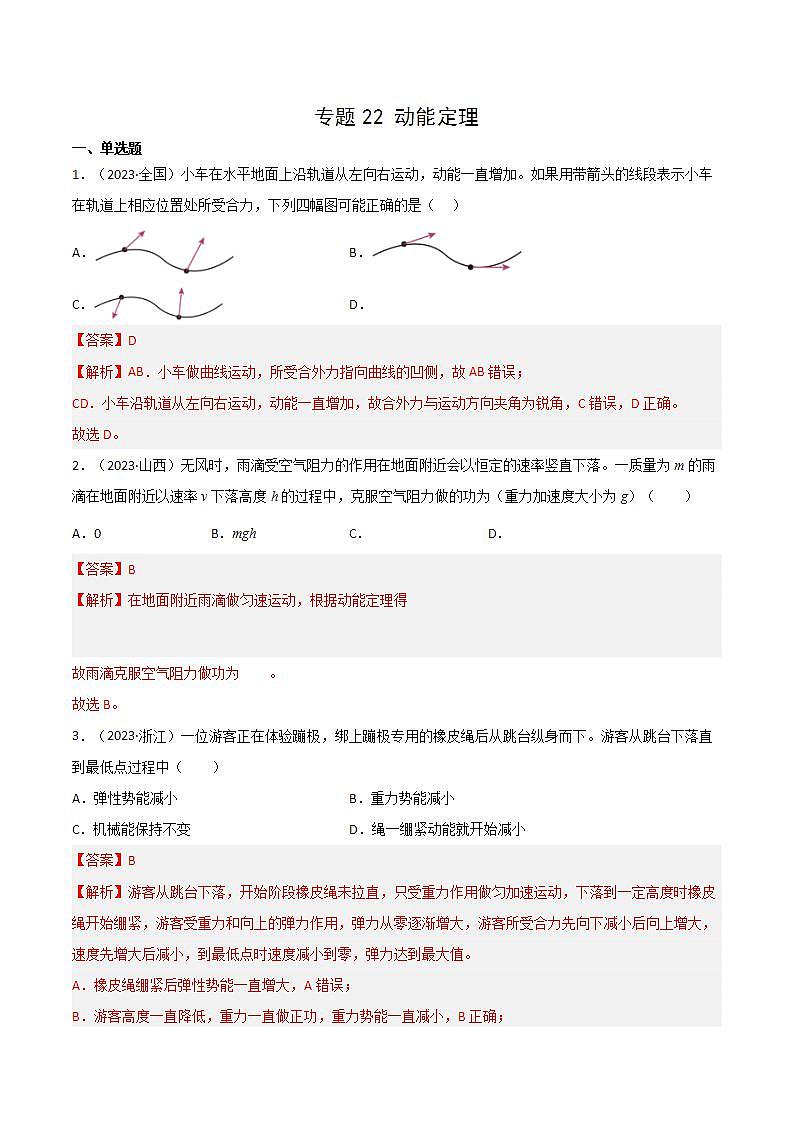 专题 22 动能定理

一、单选题

1．（2023·全国）小车在水平地面上沿轨道从左向右运动，动能一直增加。如果用带箭头的线段表示小车在轨道上相应位置处所受合力，下列四幅图可能正确的是（　）

A．

B．

C．

D．

【答案】D

【解析】AB．小车做曲线运动，所受合外力指向曲线的凹侧，故 AB 错误；

CD．小车沿轨道从左向右运动，动能一直增加，故合外力与运动方向夹角为锐角，C 错误，D 正确。

故选 D。

2．（2023·山西）无风时，雨滴受空气阻力的作用在地面附近会以恒定的速率竖直下落。一质量为 $m$ 的雨滴在地面附近以速率 $v$ 下落高度 $h$ 的过程中，克服空气阻力做的功为（重力加速度大小为 $g$）（　　）

A．0　　B．$mgh$　　C．　　D．

【答案】B

【解析】在地面附近雨滴做匀速运动，根据动能定理得

故雨滴克服空气阻力做功为　　。

故选 B。

3．（2023·浙江）一位游客正在体验蹦极，绑上蹦极专用的橡皮绳后从跳台纵身而下。游客从跳台下落直到最低点过程中（　　）

A．弹性势能减小

B．重力势能减小

C．机械能保持不变

D．绳一绷紧动能就开始减小

【答案】B

【解析】游客从跳台下落，开始阶段橡皮绳未拉直，只受重力作用做匀加速运动，下落到一定高度时橡皮绳开始绷紧，游客受重力和向上的弹力作用，弹力从零逐渐增大，游客所受合力先向下减小后向上增大，速度先增大后减小，到最低点时速度减小到零，弹力达到最大值。

A．橡皮绳绷紧后弹性势能一直增大，A 错误；

B．游客高度一直降低，重力一直做正功，重力势能一直减小，B 正确；